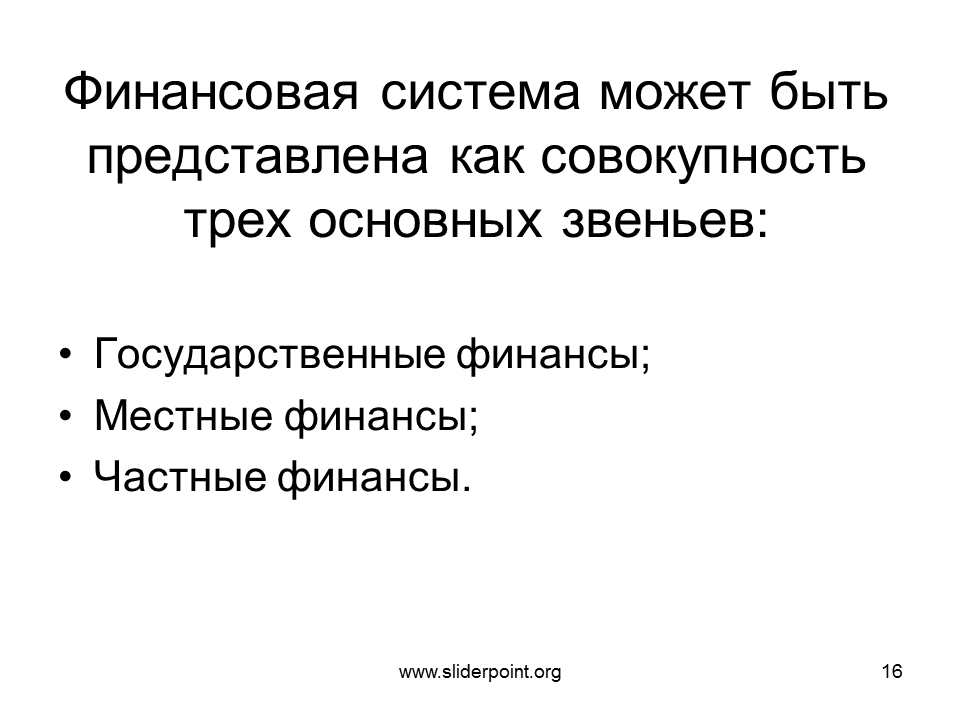 Финансовая система может быть представлена как совокупность трех основных звеньев:

• Государственные финансы;
• Местные финансы;
• Частные финансы.

www.sliderpoint.org

16